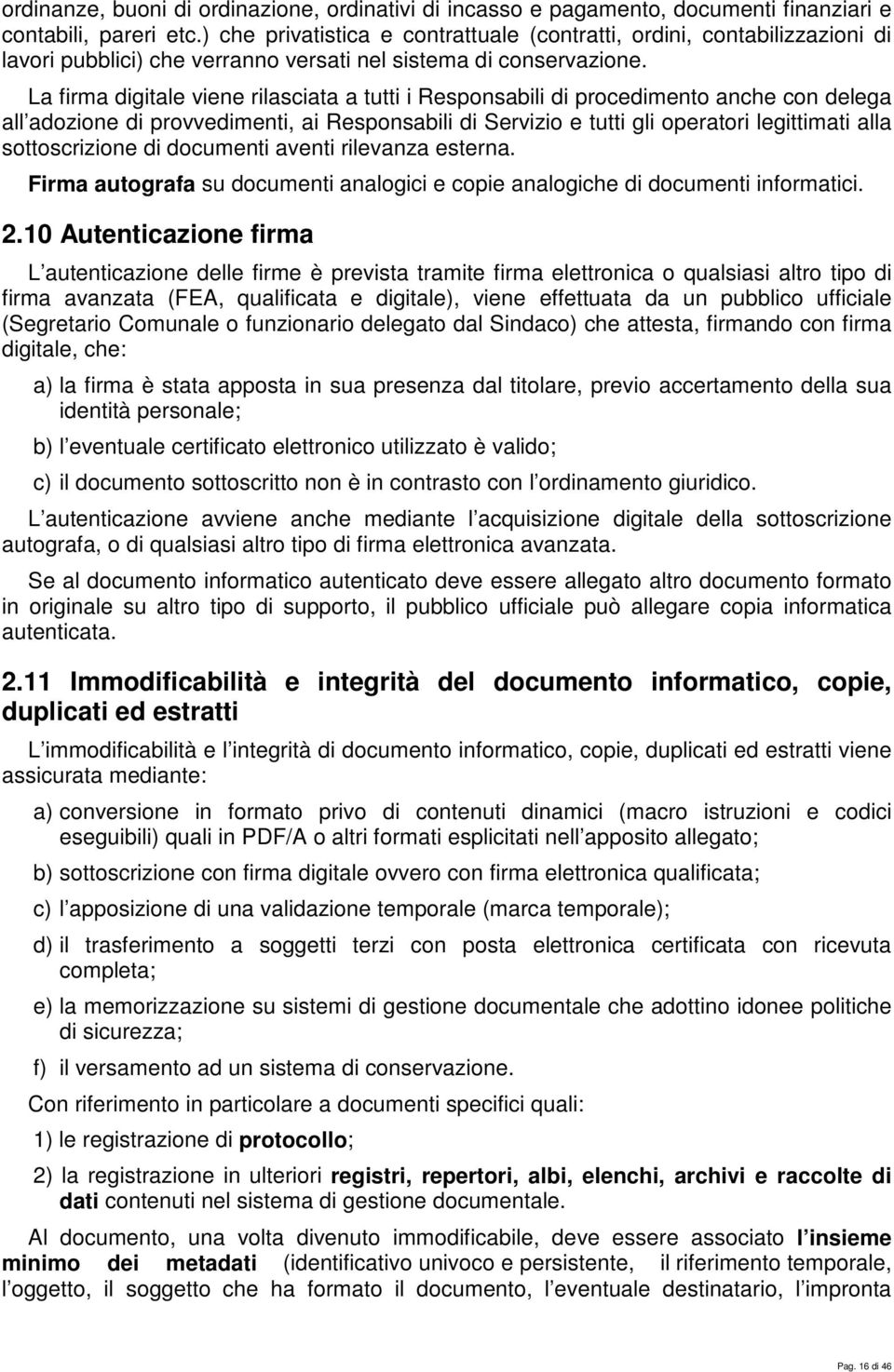 ordinanze, buoni di ordinazione, ordinativi di incasso e pagamento, documenti finanziari e contabili, pareri etc.) che privatistica e contrattuale (contratti, ordini, contabilizzazioni di lavori pubblici) che verranno versati nel sistema di conservazione.

La firma digitale viene rilasciata a tutti i Responsabili di procedimento anche con delega all adozione di provvedimenti, ai Responsabili di Servizio e tutti gli operatori legittimati alla sottoscrizione di documenti aventi rilevanza esterna.

Firma autografa su documenti analogici e copie analogiche di documenti informatici.

2.10 Autenticazione firma

L autenticazione delle firme è prevista tramite firma elettronica o qualsiasi altro tipo di firma avanzata (FEA, qualificata e digitale), viene effettuata da un pubblico ufficiale (Segretario Comunale o funzionario delegato dal Sindaco) che attesta, firmando con firma digitale, che:

a) la firma è stata apposta in sua presenza dal titolare, previo accertamento della sua identità personale;

b) l eventuale certificato elettronico utilizzato è valido;

c) il documento sottoscritto non è in contrasto con l ordinamento giuridico.

L autenticazione avviene anche mediante l acquisizione digitale della sottoscrizione autografa, o di qualsiasi altro tipo di firma elettronica avanzata.

Se al documento informatico autenticato deve essere allegato altro documento formato in originale su altro tipo di supporto, il pubblico ufficiale può allegare copia informatica autenticata.

2.11 Immodificabilità e integrità del documento informatico, copie, duplicati ed estratti

L immodificabilità e l integrità di documento informatico, copie, duplicati ed estratti viene assicurata mediante:

a) conversione in formato privo di contenuti dinamici (macro istruzioni e codici eseguibili) quali in PDF/A o altri formati esplicitati nell apposito allegato;

b) sottoscrizione con firma digitale ovvero con firma elettronica qualificata;

c) l apposizione di una validazione temporale (marca temporale);

d) il trasferimento a soggetti terzi con posta elettronica certificata con ricevuta completa;

e) la memorizzazione su sistemi di gestione documentale che adottino idonee politiche di sicurezza;

f) il versamento ad un sistema di conservazione.

Con riferimento in particolare a documenti specifici quali:

1) le registrazione di protocollo;

2) la registrazione in ulteriori registri, repertori, albi, elenchi, archivi e raccolte di dati contenuti nel sistema di gestione documentale.

Al documento, una volta divenuto immodificabile, deve essere associato l insieme minimo dei metadati (identificativo univoco e persistente, il riferimento temporale, l oggetto, il soggetto che ha formato il documento, l eventuale destinatario, l impronta

Pag. 16 di 46